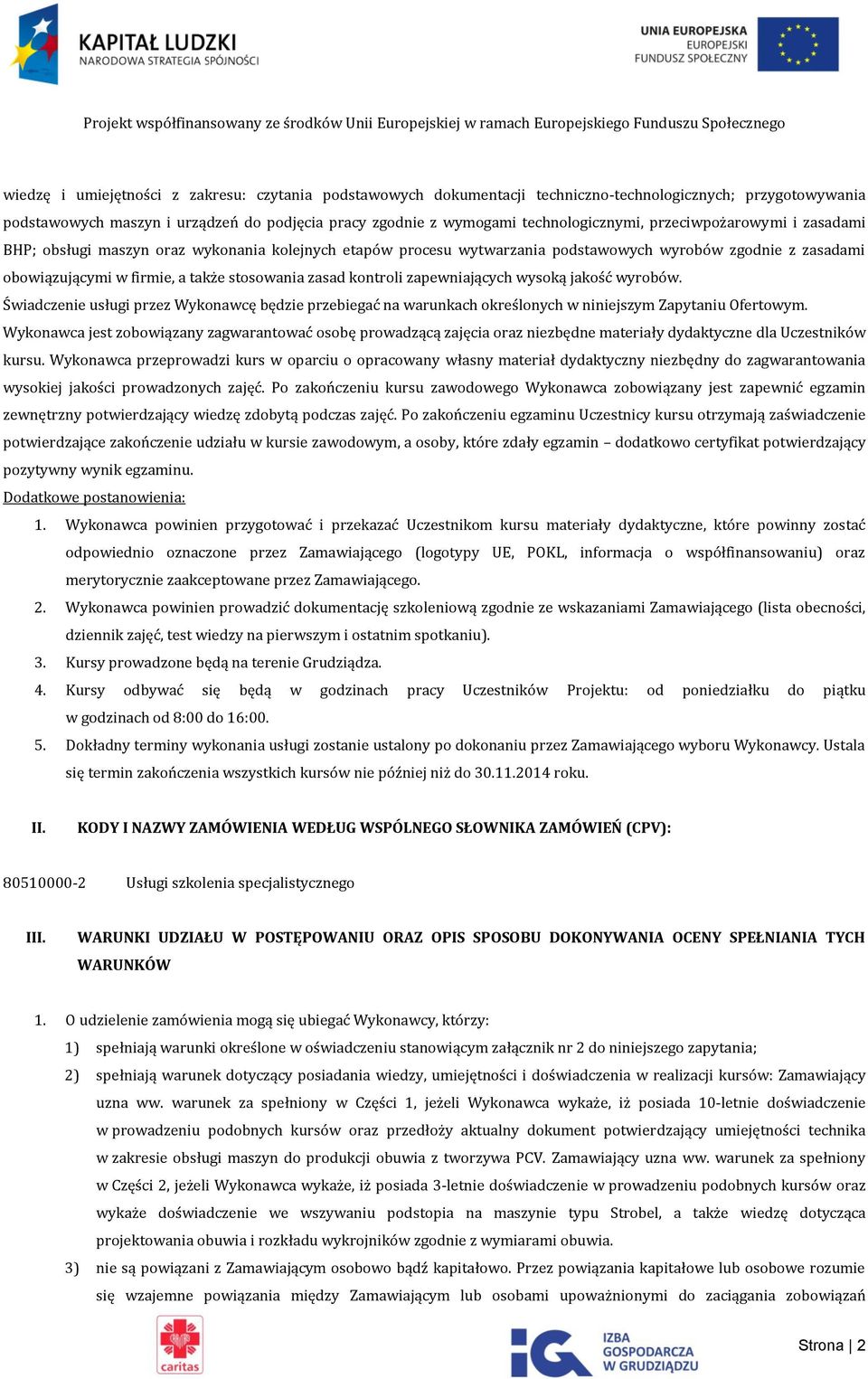 KAPITAŁ LUDZKI
NARODOWA STRATEGIA SPÓJNOŚCI

UNIA EUROPEJSKA
EUROPEJSKI
FUNDUSZ SPOŁECZNY

Projekt współfinansowany ze środków Unii Europejskiej w ramach Europejskiego Funduszu Społecznego

wiedzę i umiejętności z zakresu: czytania podstawowych dokumentacji techniczno-technologicznych; przygotowywania podstawowych maszyn i urządzeń do podjęcia pracy zgodnie z wymogami technologicznymi, przeciwpożarowymi i zasadami BHP; obsługi maszyn oraz wykonania kolejnych etapów procesu wytwarzania podstawowych wyrobów zgodnie z zasadami obowiązującymi w firmie, a także stosowania zasad kontroli zapewniających wysoką jakość wyrobów.
Świadczenie usługi przez Wykonawcę będzie przebiegać na warunkach określonych w niniejszym Zapytaniu Ofertowym.
Wykonawca jest zobowiązany zagwarantować osobę prowadzącą zajęcia oraz niezbędne materiały dydaktyczne dla Uczestników kursu. Wykonawca przeprowadzi kurs w oparciu o opracowany własny materiał dydaktyczny niezbędny do zagwarantowania wysokiej jakości prowadzonych zajęć. Po zakończeniu kursu zawodowego Wykonawca zobowiązany jest zapewnić egzamin zewnętrzny potwierdzający wiedzę zdobytą podczas zajęć. Po zakończeniu egzaminu Uczestnicy kursu otrzymają zaświadczenie potwierdzające zakończenie udziału w kursie zawodowym, a osoby, które zdały egzamin – dodatkowo certyfikat potwierdzający pozytywny wynik egzaminu.
Dodatkowe postanowienia:
1. Wykonawca powinien przygotować i przekazać Uczestnikom kursu materiały dydaktyczne, które powinny zostać odpowiednio oznaczone przez Zamawiającego (logotypy UE, POKL, informacja o współfinansowaniu) oraz merytorycznie zaakceptowane przez Zamawiającego.
2. Wykonawca powinien prowadzić dokumentację szkoleniową zgodnie ze wskazaniami Zamawiającego (lista obecności, dziennik zajęć, test wiedzy na pierwszym i ostatnim spotkaniu).
3. Kursy prowadzone będą na terenie Grudziądza.
4. Kursy odbywać się będą w godzinach pracy Uczestników Projektu: od poniedziałku do piątku w godzinach od 8:00 do 16:00.
5. Dokładny terminy wykonania usługi zostanie ustalony po dokonaniu przez Zamawiającego wyboru Wykonawcy. Ustala się termin zakończenia wszystkich kursów nie później niż do 30.11.2014 roku.

II. KODY I NAZWY ZAMÓWIENIA WEDŁUG WSPÓLNEGO SŁOWNIKA ZAMÓWIEŃ (CPV):

80510000-2 Usługi szkolenia specjalistycznego

III. WARUNKI UDZIAŁU W POSTĘPOWANIU ORAZ OPIS SPOSOBU DOKONYWANIA OCENY SPEŁNIANIA TYCH WARUNKÓW

1. O udzielenie zamówienia mogą się ubiegać Wykonawcy, którzy:
1) spełniają warunki określone w oświadczeniu stanowiącym załącznik nr 2 do niniejszego zapytania;
2) spełniają warunek dotyczący posiadania wiedzy, umiejętności i doświadczenia w realizacji kursów: Zamawiający uzna ww. warunek za spełniony w Części 1, jeżeli Wykonawca wykaże, iż posiada 10-letnie doświadczenie w prowadzeniu podobnych kursów oraz przedłoży aktualny dokument potwierdzający umiejętności technika w zakresie obsługi maszyn do produkcji obuwia z tworzywa PCV. Zamawiający uzna ww. warunek za spełniony w Części 2, jeżeli Wykonawca wykaże, iż posiada 3-letnie doświadczenie w prowadzeniu podobnych kursów oraz wykaże doświadczenie we wszywaniu podstopia na maszynie typu Strobel, a także wiedzę dotycząca projektowania obuwia i rozkładu wykrojników zgodnie z wymiarami obuwia.
3) nie są powiązani z Zamawiającym osobowo bądź kapitałowo. Przez powiązania kapitałowe lub osobowe rozumie się wzajemne powiązania między Zamawiającym lub osobami upoważnionymi do zaciągania zobowiązań

caritas

IZBA GOSPODARCZA W GRUDZIĄDZU

Strona | 2